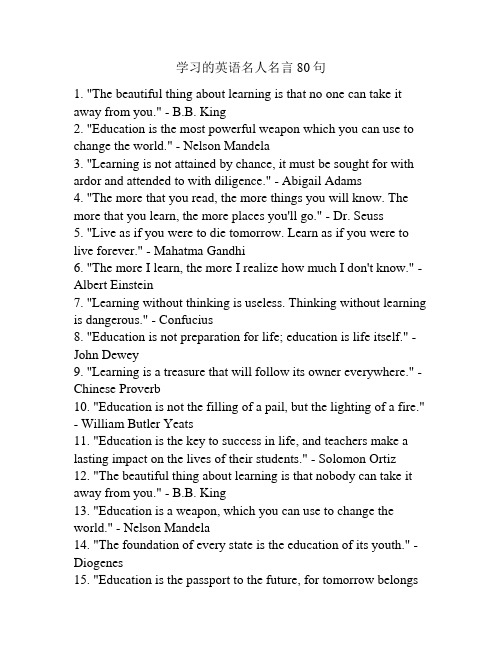 学习的英语名人名言 80 句

1. "The beautiful thing about learning is that no one can take it away from you." - B.B. King
2. "Education is the most powerful weapon which you can use to change the world." - Nelson Mandela
3. "Learning is not attained by chance, it must be sought for with ardor and attended to with diligence." - Abigail Adams
4. "The more that you read, the more things you will know. The more that you learn, the more places you'll go." - Dr. Seuss
5. "Live as if you were to die tomorrow. Learn as if you were to live forever." - Mahatma Gandhi
6. "The more I learn, the more I realize how much I don't know." - Albert Einstein
7. "Learning without thinking is useless. Thinking without learning is dangerous." - Confucius
8. "Education is not preparation for life; education is life itself." - John Dewey
9. "Learning is a treasure that will follow its owner everywhere." - Chinese Proverb
10. "Education is not the filling of a pail, but the lighting of a fire." - William Butler Yeats
11. "Education is the key to success in life, and teachers make a lasting impact on the lives of their students." - Solomon Ortiz
12. "The beautiful thing about learning is that nobody can take it away from you." - B.B. King
13. "Education is a weapon, which you can use to change the world." - Nelson Mandela
14. "The foundation of every state is the education of its youth." - Diogenes
15. "Education is the passport to the future, for tomorrow belongs